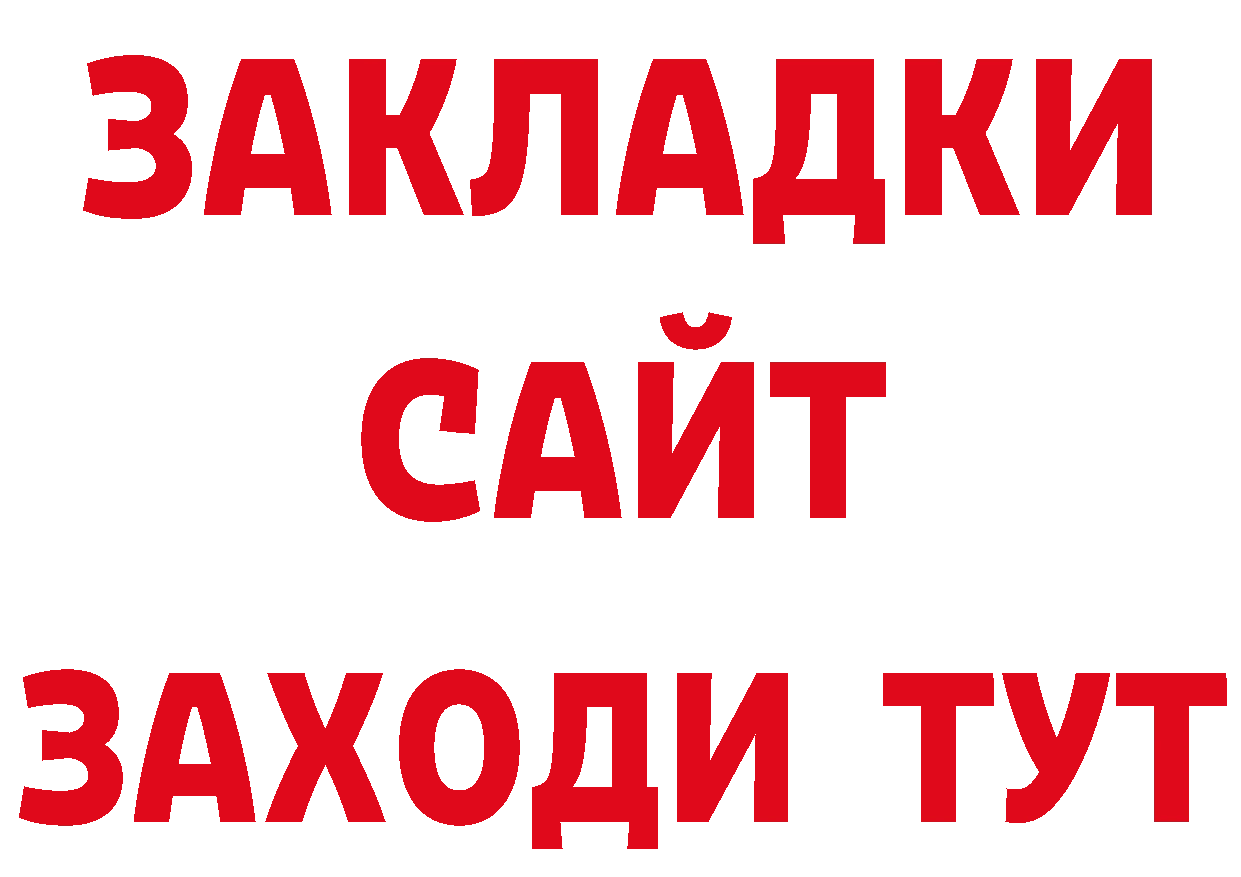 ЗАКЛАДКИ
САЙТ
ЗАХОДИ ТУТ